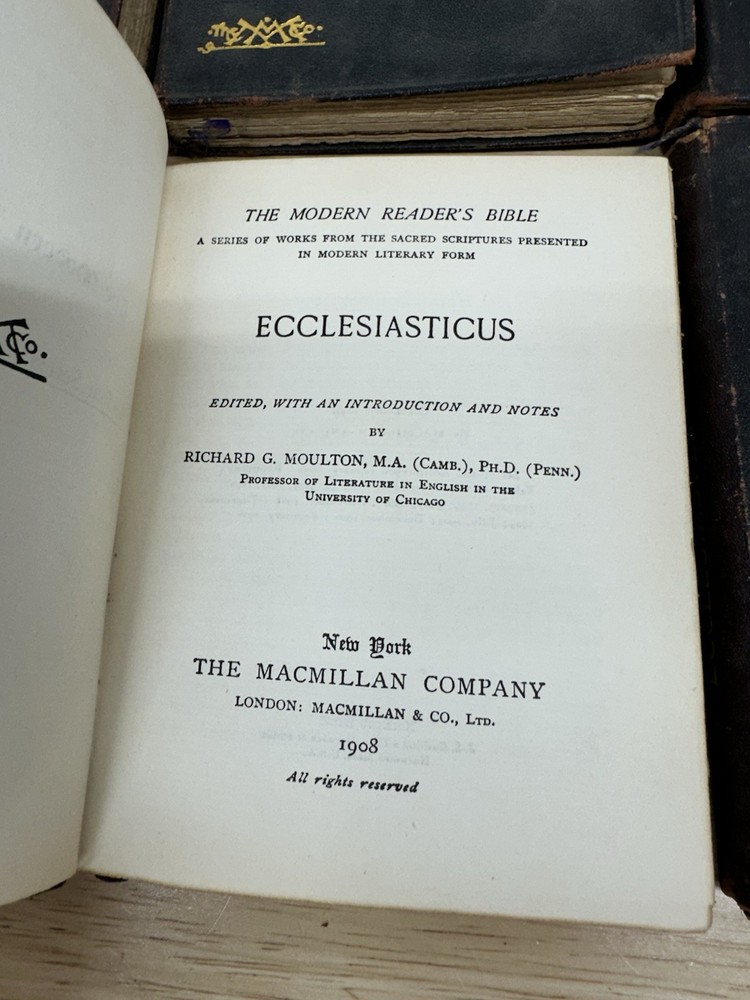 THE MODERN READER'S BIBLE

A SERIES OF WORKS FROM THE SACRED SCRIPTURES PRESENTED IN MODERN LITERARY FORM

ECCLESIASTICUS

EDITED, WITH AN INTRODUCTION AND NOTES

BY

RICHARD G. MOULTON, M.A. (CAMB.), PH.D. (PENN.)

PROFESSOR OF LITERATURE IN ENGLISH IN THE UNIVERSITY OF CHICAGO

New York

THE MACMILLAN COMPANY

LONDON: MACMILLAN & CO., LTD.

1908

All rights reserved